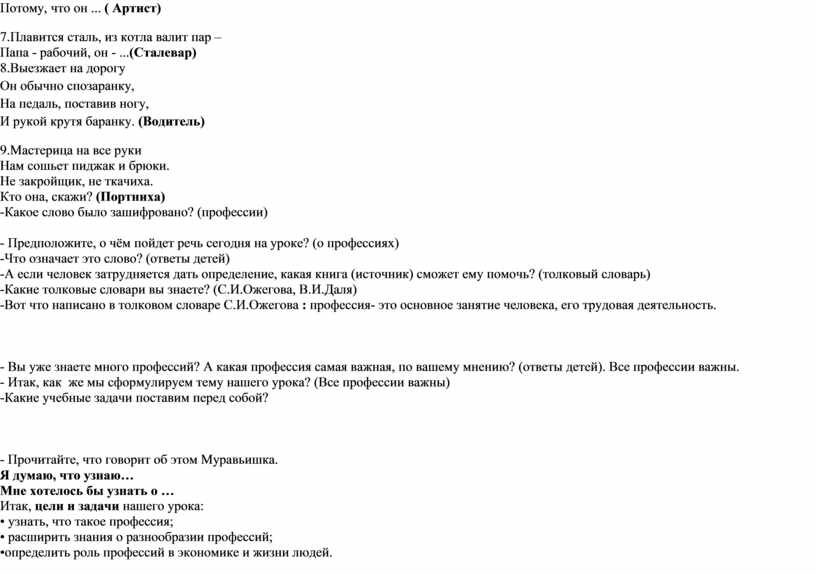 Потому, что он ... ( Артист)

7.Плавится сталь, из котла валит пар –
Папа - рабочий, он - ...(Сталевар)
8.Выезжает на дорогу
Он обычно спозаранку,
На педаль, поставив ногу,
И рукой крутя баранку. (Водитель)

9.Мастерица на все руки
Нам сошьет пиджак и брюки.
Не закройщик, не ткачиха.
Кто она, скажи? (Портниха)
-Какое слово было зашифровано? (профессии)

- Предположите, о чём пойдет речь сегодня на уроке? (о профессиях)
-Что означает это слово? (ответы детей)
-А если человек затрудняется дать определение, какая книга (источник) сможет ему помочь? (толковый словарь)
-Какие толковые словари вы знаете? (С.И.Ожегова, В.И.Даля)
-Вот что написано в толковом словаре С.И.Ожегова : профессия- это основное занятие человека, его трудовая деятельность.

- Вы уже знаете много профессий? А какая профессия самая важная, по вашему мнению? (ответы детей). Все профессии важны.
- Итак, как же мы сформулируем тему нашего урока? (Все профессии важны)
-Какие учебные задачи поставим перед собой?

- Прочитайте, что говорит об этом Муравьишка.
Я думаю, что узнаю…
Мне хотелось бы узнать о …
Итак, цели и задачи нашего урока:
• узнать, что такое профессия;
• расширить знания о разнообразии профессий;
•определить роль профессий в экономике и жизни людей.